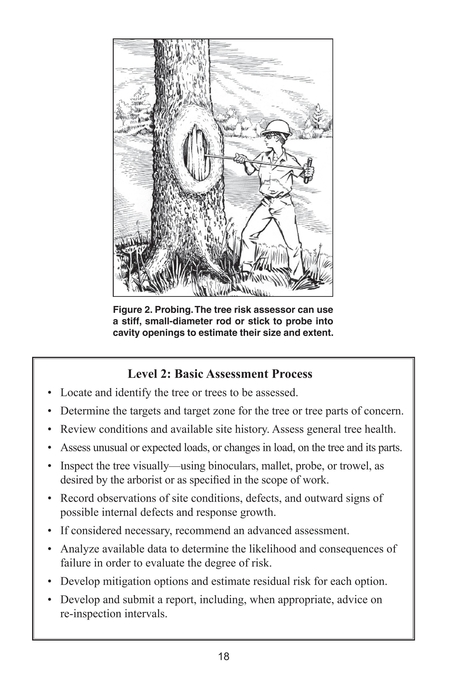 Figure 2. Probing. The tree risk assessor can use a stiff, small-diameter rod or stick to probe into cavity openings to estimate their size and extent.

Level 2: Basic Assessment Process

• Locate and identify the tree or trees to be assessed.
• Determine the targets and target zone for the tree or tree parts of concern.
• Review conditions and available site history. Assess general tree health.
• Assess unusual or expected loads, or changes in load, on the tree and its parts.
• Inspect the tree visually—using binoculars, mallet, probe, or trowel, as desired by the arborist or as specified in the scope of work.
• Record observations of site conditions, defects, and outward signs of possible internal defects and response growth.
• If considered necessary, recommend an advanced assessment.
• Analyze available data to determine the likelihood and consequences of failure in order to evaluate the degree of risk.
• Develop mitigation options and estimate residual risk for each option.
• Develop and submit a report, including, when appropriate, advice on re-inspection intervals.

18